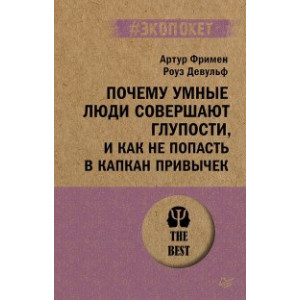 #ЭКОПОКЕТ

Артур Фримен
Роуз Девульф

ПОЧЕМУ УМНЫЕ ЛЮДИ СОВЕРШАЮТ ГЛУПОСТИ, И КАК НЕ ПОПАСТЬ В КАПКАН ПРИВЫЧЕК

THE BEST